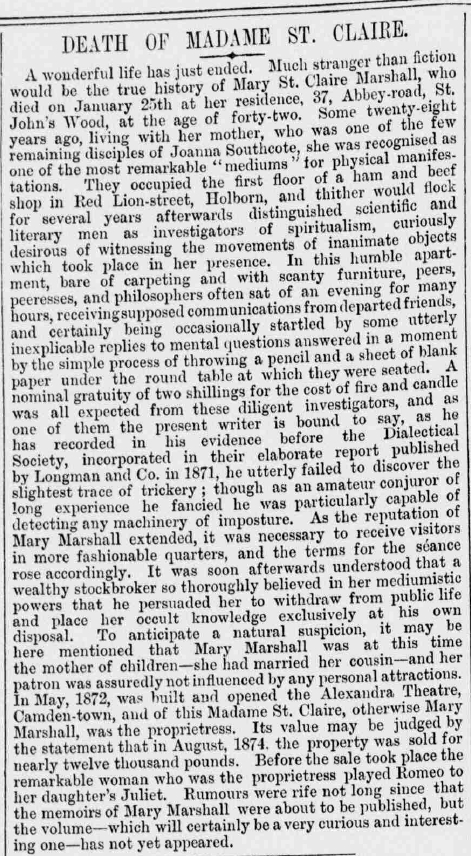 DEATH OF MADAME ST. CLAIRE.

A wonderful life has just ended. Much stranger than fiction would be the true history of Mary St. Claire Marshall, who died on January 25th at her residence, 37, Abbey-road, St. John's Wood, at the age of forty-two. Some twenty-eight years ago, living with her mother, who was one of the few remaining disciples of Joanna Southcote, she was recognised as one of the most remarkable "mediums" for physical manifestations. They occupied the first floor of a ham and beef shop in Red Lion-street, Holborn, and thither would flock for several years afterwards distinguished scientific and literary men as investigators of spiritualism, curiously desirous of witnessing the movements of inanimate objects which took place in her presence. In this humble apartment, bare of carpeting and with scanty furniture, peers, peeresses, and philosophers often sat of an evening for many hours, receiving supposed communications from departed friends, and certainly being occasionally startled by some utterly inexplicable replies to mental questions answered in a moment by the simple process of throwing a pencil and a sheet of blank paper under the round table at which they were seated. A nominal gratuity of two shillings for the cost of fire and candle was all expected from these diligent investigators, and as one of them the present writer is bound to say, as he has recorded in his evidence before the Dialectical Society, incorporated in their elaborate report published by Longman and Co. in 1871, he utterly failed to discover the slightest trace of trickery; though as an amateur conjuror of long experience he fancied he was particularly capable of detecting any machinery of imposture. As the reputation of Mary Marshall extended, it was necessary to receive visitors in more fashionable quarters, and the terms for the séance rose accordingly. It was soon afterwards understood that a wealthy stockbroker so thoroughly believed in her mediumistic powers that he persuaded her to withdraw from public life and place her occult knowledge exclusively at his own disposal. To anticipate a natural suspicion, it may be here mentioned that Mary Marshall was at this time the mother of children—she had married her cousin—and her patron was assuredly not influenced by any personal attractions. In May, 1872, was built and opened the Alexandra Theatre, Camden-town, and of this Madame St. Claire, otherwise Mary Marshall, was the proprietress. Its value may be judged by the statement that in August, 1874, the property was sold for nearly twelve thousand pounds. Before the sale took place the remarkable woman who was the proprietress played Romeo to her daughter's Juliet. Rumours were rife not long since that the memoirs of Mary Marshall were about to be published, but the volume—which will certainly be a very curious and interesting one—has not yet appeared.